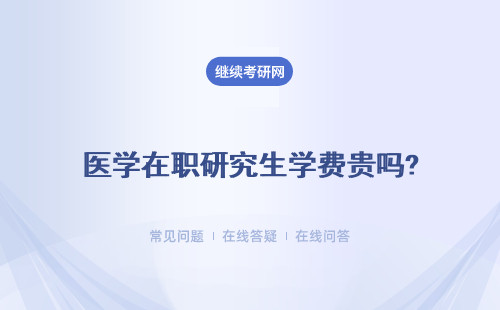 继续考研网

医学在职研究生学费贵吗?

常见问题 | 在线答疑 | 在线问答